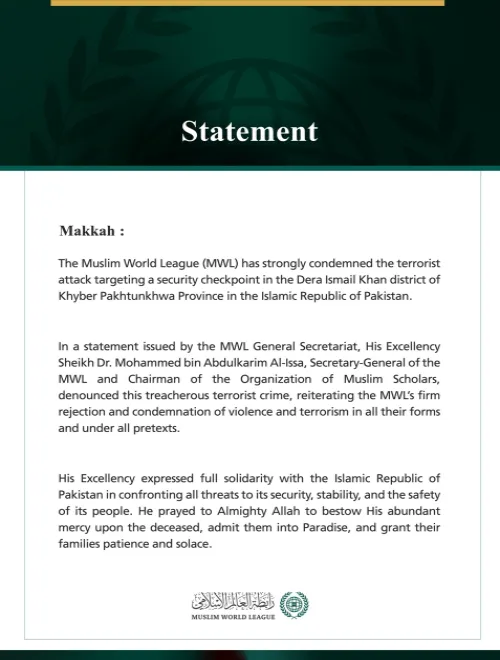 Statement

Makkah :

The Muslim World League (MWL) has strongly condemned the terrorist attack targeting a security checkpoint in the Dera Ismail Khan district of Khyber Pakhtunkhwa Province in the Islamic Republic of Pakistan.

In a statement issued by the MWL General Secretariat, His Excellency Sheikh Dr. Mohammed bin Abdulkarim Al-Issa, Secretary-General of the MWL and Chairman of the Organization of Muslim Scholars, denounced this treacherous terrorist crime, reiterating the MWL's firm rejection and condemnation of violence and terrorism in all their forms and under all pretexts.

His Excellency expressed full solidarity with the Islamic Republic of Pakistan in confronting all threats to its security, stability, and the safety of its people. He prayed to Almighty Allah to bestow His abundant mercy upon the deceased, admit them into Paradise, and grant their families patience and solace.

رابطة العالم الإسلامي
MUSLIM WORLD LEAGUE